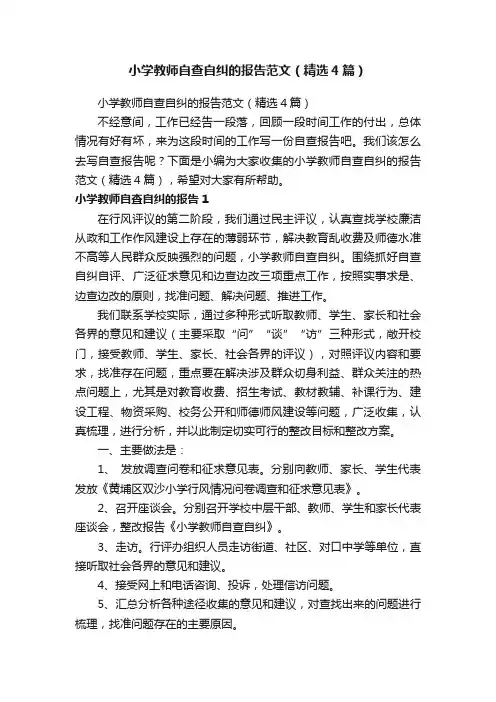 小学教师自查自纠的报告范文（精选4篇）

小学教师自查自纠的报告范文（精选4篇）

不经意间，工作已经告一段落，回顾一段时间工作的付出，总体情况有好有坏，来为这段时间的工作写一份自查报告吧。我们该怎么去写自查报告呢？下面是小编为大家收集的小学教师自查自纠的报告范文（精选4篇），希望对大家有所帮助。

小学教师自查自纠的报告1

在行风评议的第二阶段，我们通过民主评议，认真查找学校廉洁从政和工作作风建设上存在的薄弱环节，解决教育乱收费及师德水准不高等人民群众反映强烈的问题，小学教师自查自纠。围绕抓好自查自纠自评、广泛征求意见和边查边改三项重点工作，按照实事求是、边查边改的原则，找准问题、解决问题、推进工作。

我们联系学校实际，通过多种形式听取教师、学生、家长和社会各界的意见和建议（主要采取“问”“谈”“访”三种形式，敞开校门，接受教师、学生、家长、社会各界的评议），对照评议内容和要求，找准存在问题，重点要在解决涉及群众切身利益、群众关注的热点问题上，尤其是对教育收费、招生考试、教材教辅、补课行为、建设工程、物资采购、校务公开和师德师风建设等问题，广泛收集，认真梳理，进行分析，并以此制定切实可行的整改目标和整改方案。

一、主要做法是：

1、 发放调查问卷和征求意见表。分别向教师、家长、学生代表发放《黄埔区双沙小学行风情况问卷调查和征求意见表》。

2、召开座谈会。分别召开学校中层干部、教师、学生和家长代表座谈会，整改报告《小学教师自查自纠》。

3、走访。行评办组织人员走访街道、社区、对口中学等单位，直接听取社会各界的意见和建议。

4、接受网上和电话咨询、投诉，处理信访问题。

5、汇总分析各种途径收集的意见和建议，对查找出来的问题进行梳理，找准问题存在的主要原因。